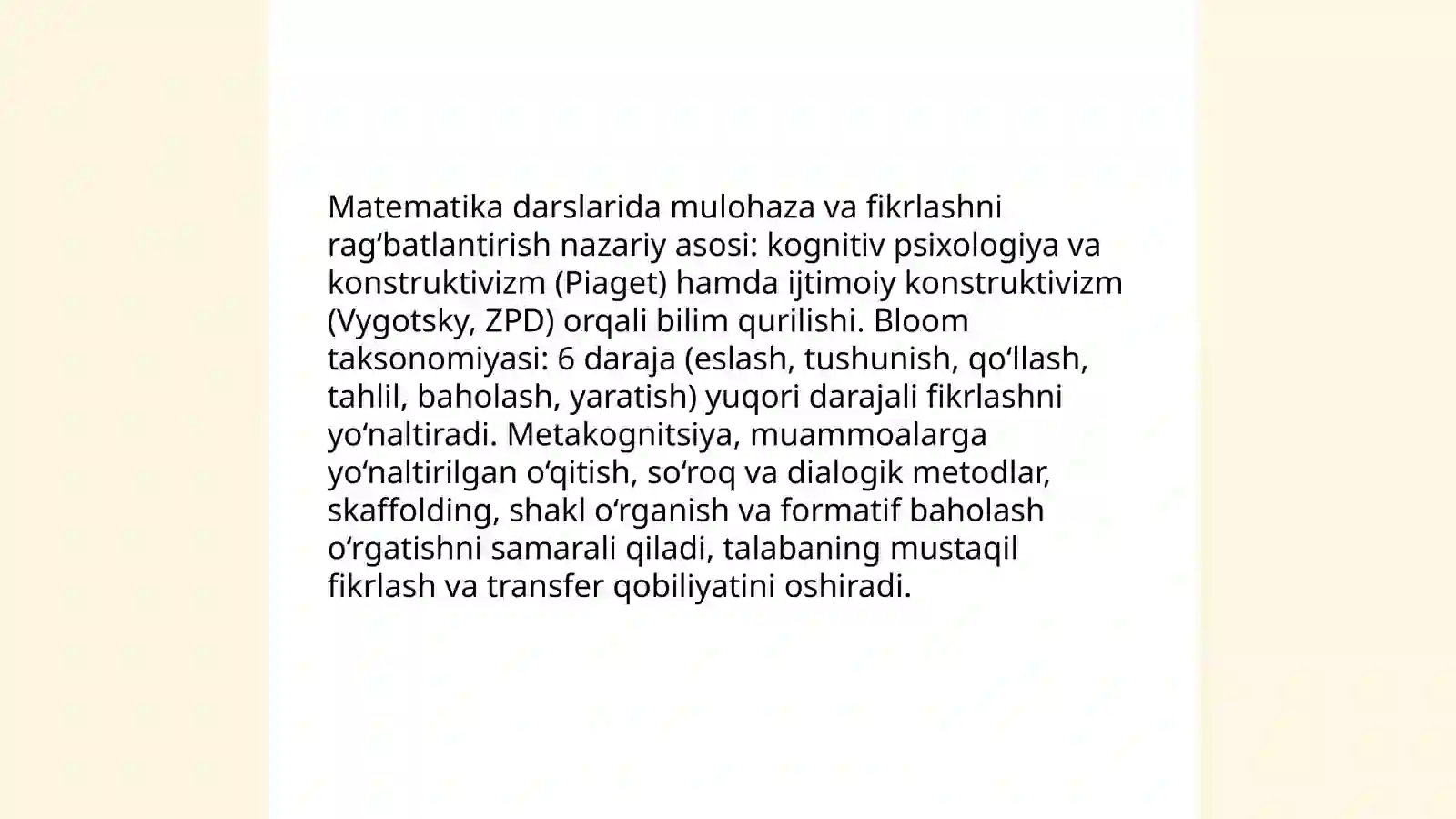 Matematika darslarida mulohaza va fikrlashni ragʻbatlantirish nazariy asosi: kognitiv psixologiya va konstruktivizm (Piaget) hamda ijtimoiy konstruktivizm (Vygotsky, ZPD) orqali bilim qurilishi. Bloom taksonomiyasi: 6 daraja (eslash, tushunish, qoʻllash, tahlil, baholash, yaratish) yuqori darajali fikrlashni yoʻnaltiradi. Metakognitsiya, muammoalarga yoʻnaltirilgan oʻqitish, soʻroq va dialogik metodlar, skaffolding, shakl oʻrganish va formatif baholash oʻrgatishni samarali qiladi, talabaning mustaqil fikrlash va transfer qobiliyatini oshiradi.